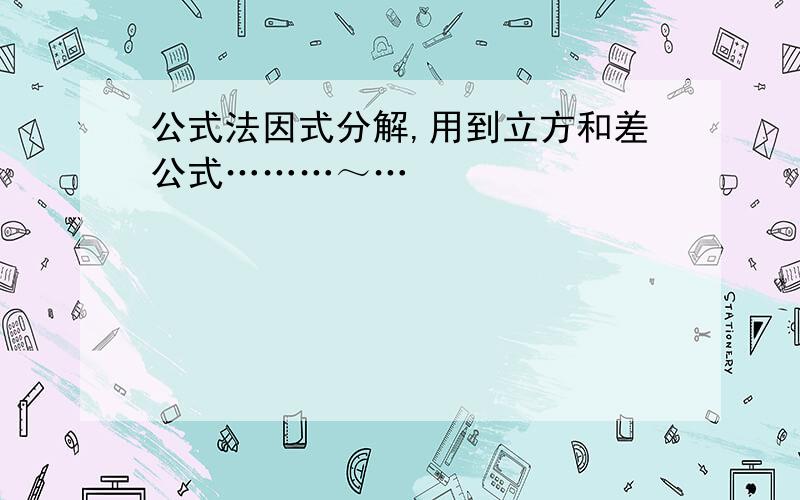 公式法因式分解,用到立方和差公式………～…

STATIONERY